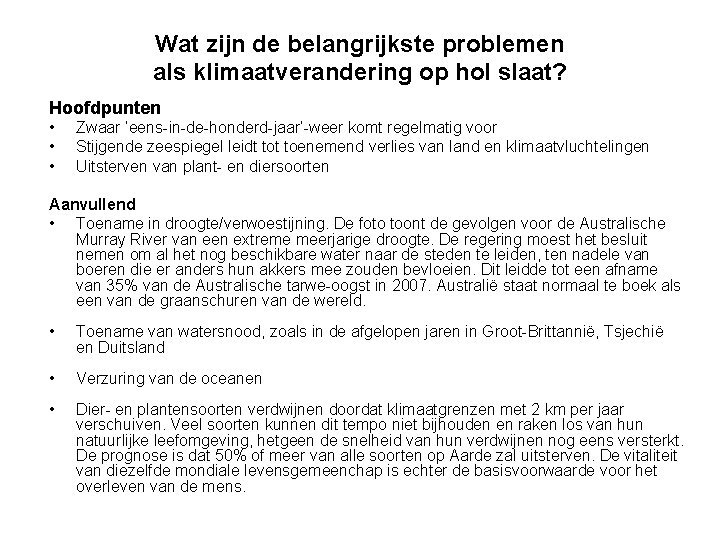 Wat zijn de belangrijkste problemen als klimaatverandering op hol slaat?

Hoofdpunten
• Zwaar 'eens-in-de-honderd-jaar'-weer komt regelmatig voor
• Stijgende zeespiegel leidt tot toenemend verlies van land en klimaatvluchtelingen
• Uitsterven van plant- en diersoorten

Aanvullend
• Toename in droogte/verwoestijning. De foto toont de gevolgen voor de Australische Murray River van een extreme meerjarige droogte. De regering moest het besluit nemen om al het nog beschikbare water naar de steden te leiden, ten nadele van boeren die er anders hun akkers mee zouden bevloeien. Dit leidde tot een afname van 35% van de Australische tarwe-oogst in 2007. Australië staat normaal te boek als een van de graanschuren van de wereld.

• Toename van watersnood, zoals in de afgelopen jaren in Groot-Brittannië, Tsjechië en Duitsland

• Verzuring van de oceanen

• Dier- en plantensoorten verdwijnen doordat klimaatgrenzen met 2 km per jaar verschuiven. Veel soorten kunnen dit tempo niet bijhouden en raken los van hun natuurlijke leefomgeving, hetgeen de snelheid van hun verdwijnen nog eens versterkt. De prognose is dat 50% of meer van alle soorten op Aarde zal uitsterven. De vitaliteit van diezelfde mondiale levensgemeenchap is echter de basisvoorwaarde voor het overleven van de mens.